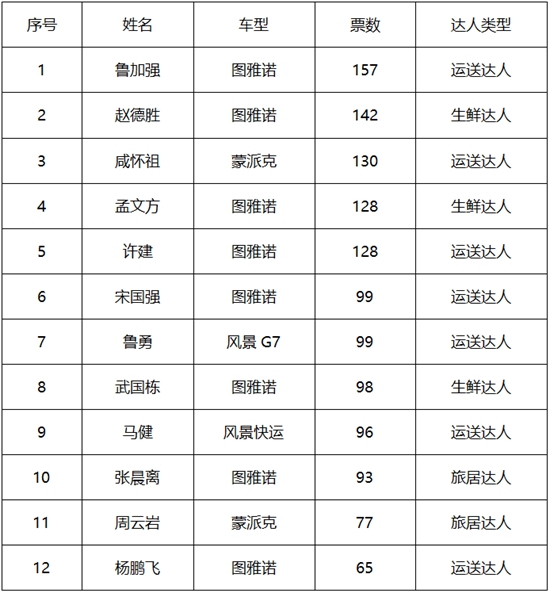 | 序号 | 姓名 | 车型 | 票数 | 达人类型 |
|---|---|---|---|---|
| 1 | 鲁加强 | 图雅诺 | 157 | 运送达人 |
| 2 | 赵德胜 | 图雅诺 | 142 | 生鲜达人 |
| 3 | 咸怀祖 | 蒙派克 | 130 | 运送达人 |
| 4 | 孟文方 | 图雅诺 | 128 | 生鲜达人 |
| 5 | 许建 | 图雅诺 | 128 | 运送达人 |
| 6 | 宋国强 | 图雅诺 | 99 | 运送达人 |
| 7 | 鲁勇 | 风景 G7 | 99 | 运送达人 |
| 8 | 武国栋 | 图雅诺 | 98 | 生鲜达人 |
| 9 | 马健 | 风景快运 | 96 | 运送达人 |
| 10 | 张晨离 | 图雅诺 | 93 | 旅居达人 |
| 11 | 周云岩 | 蒙派克 | 77 | 旅居达人 |
| 12 | 杨鹏飞 | 图雅诺 | 65 | 运送达人 |